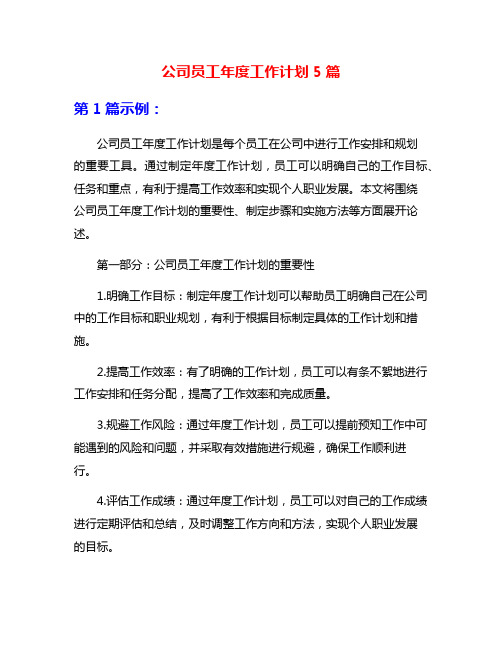 公司员工年度工作计划 5 篇

第 1 篇示例：

公司员工年度工作计划是每个员工在公司中进行工作安排和规划的重要工具。通过制定年度工作计划，员工可以明确自己的工作目标、任务和重点，有利于提高工作效率和实现个人职业发展。本文将围绕公司员工年度工作计划的重要性、制定步骤和实施方法等方面展开论述。

第一部分：公司员工年度工作计划的重要性

1.明确工作目标：制定年度工作计划可以帮助员工明确自己在公司中的工作目标和职业规划，有利于根据目标制定具体的工作计划和措施。

2.提高工作效率：有了明确的工作计划，员工可以有条不紊地进行工作安排和任务分配，提高了工作效率和完成质量。

3.规避工作风险：通过年度工作计划，员工可以提前预知工作中可能遇到的风险和问题，并采取有效措施进行规避，确保工作顺利进行。

4.评估工作成绩：通过年度工作计划，员工可以对自己的工作成绩进行定期评估和总结，及时调整工作方向和方法，实现个人职业发展的目标。